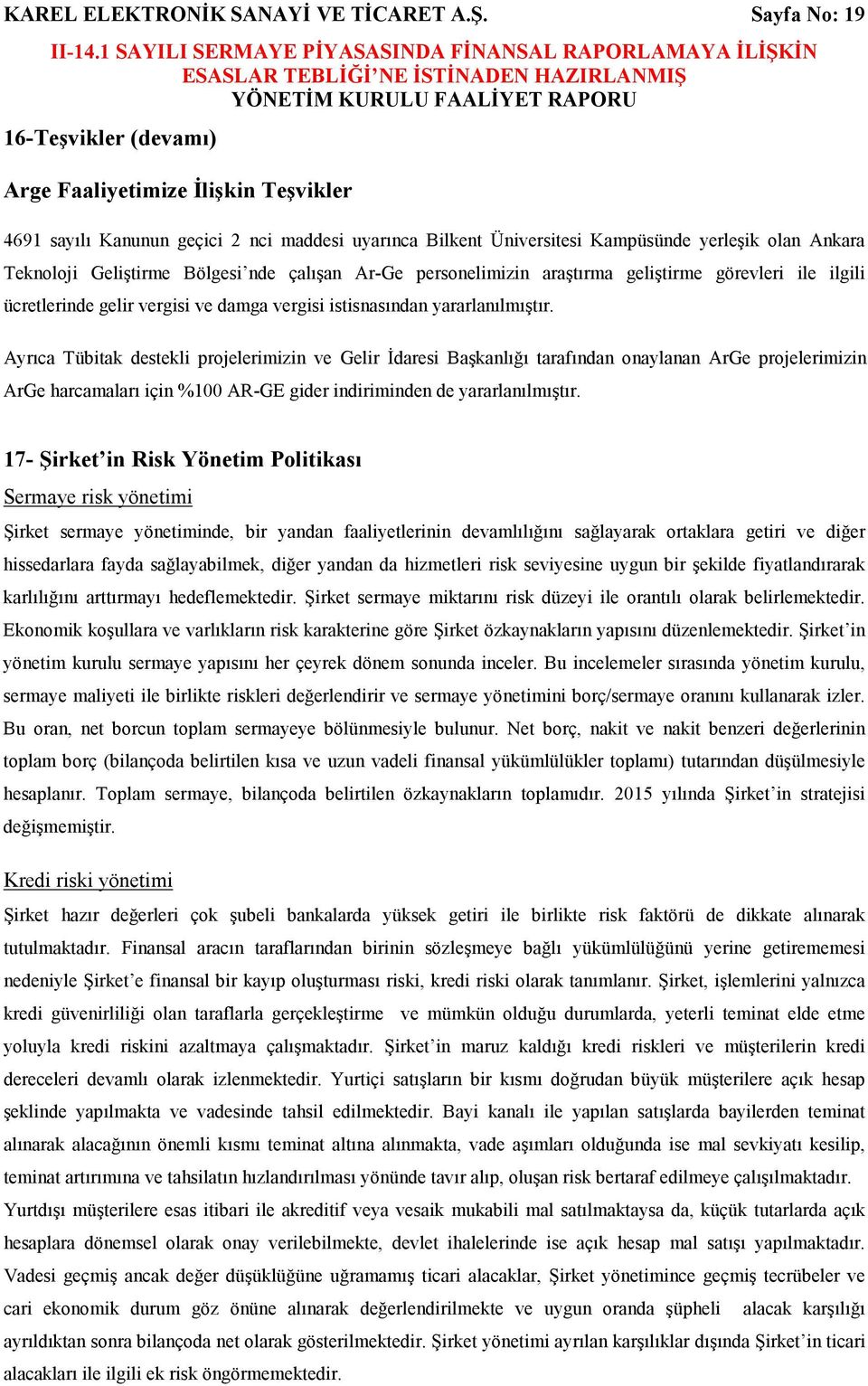 KAREL ELEKTRONİK SANAYİ VE TİCARET A.Ş. Sayfa No: 19

II-14.1 SAYILI SERMAYE PİYASASINDA FİNANSAL RAPORLAMAYA İLİŞKİN ESASLAR TEBLİĞİ'NE İSTİNADEN HAZIRLANMIŞ YÖNETİM KURULU FAALİYET RAPORU

16-Teşvikler (devamı)

Arge Faaliyetimize İlişkin Teşvikler

4691 sayılı Kanunun geçici 2 nci maddesi uyarınca Bilkent Üniversitesi Kampüsünde yerleşik olan Ankara Teknoloji Geliştirme Bölgesi'nde çalışan Ar-Ge personelimizin araştırma geliştirme görevleri ile ilgili ücretlerinde gelir vergisi ve damga vergisi istisnasından yararlanılmıştır.

Ayrıca Tübitak destekli projelerimizin ve Gelir İdaresi Başkanlığı tarafından onaylanan ArGe projelerimizin ArGe harcamaları için %100 AR-GE gider indiriminden de yararlanılmıştır.

17- Şirket'in Risk Yönetim Politikası

Sermaye risk yönetimi

Şirket sermaye yönetiminde, bir yandan faaliyetlerinin devamlılığını sağlayarak ortaklara getiri ve diğer hissedarlara fayda sağlayabilmek, diğer yandan da hizmetleri risk seviyesine uygun bir şekilde fiyatlandırarak karlılığını arttırmayı hedeflemektedir. Şirket sermaye miktarını risk düzeyi ile orantılı olarak belirlemektedir. Ekonomik koşullara ve varlıkların risk karakterine göre Şirket özkaynakların yapısını düzenlemektedir. Şirket'in yönetim kurulu sermaye yapısını her çeyrek dönem sonunda inceler. Bu incelemeler sırasında yönetim kurulu, sermaye maliyeti ile birlikte riskleri değerlendirir ve sermaye yönetimini borç/sermaye oranını kullanarak izler. Bu oran, net borcun toplam sermayeye bölünmesiyle bulunur. Net borç, nakit ve nakit benzeri değerlerinin toplam borç (bilançoda belirtilen kısa ve uzun vadeli finansal yükümlülükler toplamı) tutarından düşülmesiyle hesaplanır. Toplam sermaye, bilançoda belirtilen özkaynakların toplamıdır. 2015 yılında Şirket'in stratejisi değişmemiştir.

Kredi riski yönetimi

Şirket hazır değerleri çok şubeli bankalarda yüksek getiri ile birlikte risk faktörü de dikkate alınarak tutulmaktadır. Finansal aracın taraflarından birinin sözleşmeye bağlı yükümlülüğünü yerine getirememesi nedeniyle Şirket'e finansal bir kayıp oluşturması riski, kredi riski olarak tanımlanır. Şirket, işlemlerini yalnızca kredi güvenirliliği olan taraflarla gerçekleştirme ve mümkün olduğu durumlarda, yeterli teminat elde etme yoluyla kredi riskini azaltmaya çalışmaktadır. Şirket'in maruz kaldığı kredi riskleri ve müşterilerin kredi dereceleri devamlı olarak izlenmektedir. Yurtiçi satışların bir kısmı doğrudan büyük müşterilere açık hesap şeklinde yapılmakta ve vadesinde tahsil edilmektedir. Bayi kanalı ile yapılan satışlarda bayilerden teminat alınarak alacağının önemli kısmı teminat altına alınmakta, vade aşımları olduğunda ise mal sevkiyatı kesilip, teminat artırımına ve tahsilatın hızlandırılması yönünde tavır alıp, oluşan risk bertaraf edilmeye çalışılmaktadır. Yurtdışı müşterilere esas itibari ile akreditif veya vesaik mukabili mal satılmaktaysa da, küçük tutarlarda açık hesaplara dönemsel olarak onay verilebilmekte, devlet ihalelerinde ise açık hesap mal satışı yapılmaktadır. Vadesi geçmiş ancak değer düşüklüğüne uğramamış ticari alacaklar, Şirket yönetimince geçmiş tecrübeler ve cari ekonomik durum göz önüne alınarak değerlendirilmekte ve uygun oranda şüpheli alacak karşılığı ayrıldıktan sonra bilançoda net olarak gösterilmektedir. Şirket yönetimi ayrılan karşılıklar dışında Şirket'in ticari alacakları ile ilgili ek risk öngörmemektedir.